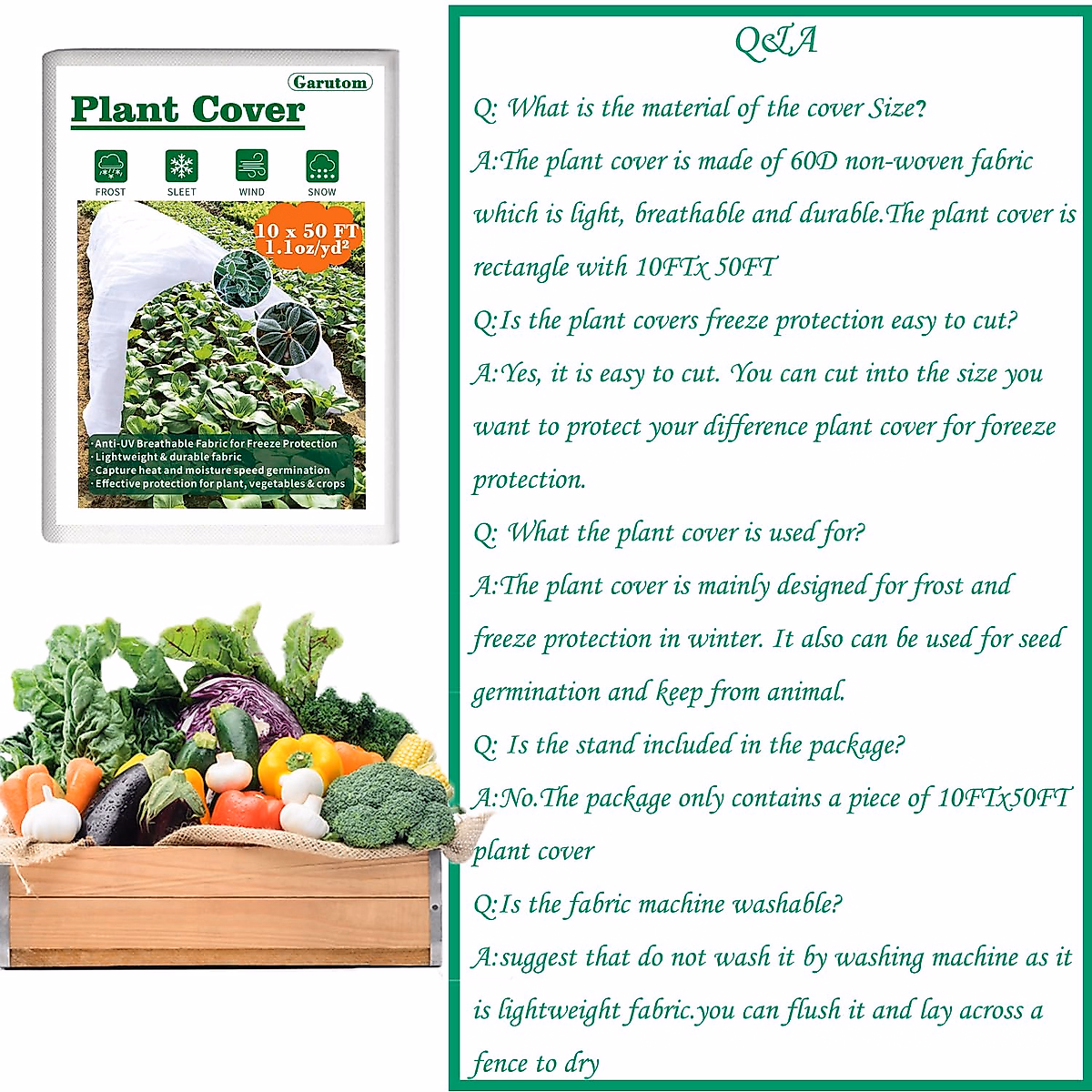 Garutom

Plant Cover

FROST SLEET WIND SNOW

10 x 50 FT
1.1oz/yd²

· Anti-UV Breathable Fabric for Freeze Protection
· Lightweight & durable fabric
· Capture heat and moisture speed germination
· Effective protection for plant, vegetables & crops

Q&A

Q: What is the material of the cover Size?

A:The plant cover is made of 60D non-woven fabric which is light, breathable and durable.The plant cover is rectangle with 10FTx 50FT

Q:Is the plant covers freeze protection easy to cut?

A:Yes, it is easy to cut. You can cut into the size you want to protect your difference plant cover for foreeze protection.

Q: What the plant cover is used for?

A:The plant cover is mainly designed for frost and freeze protection in winter. It also can be used for seed germination and keep from animal.

Q: Is the stand included in the package?

A:No.The package only contains a piece of 10FTx50FT plant cover

Q:Is the fabric machine washable?

A:suggest that do not wash it by washing machine as it is lightweight fabric.you can flush it and lay across a fence to dry